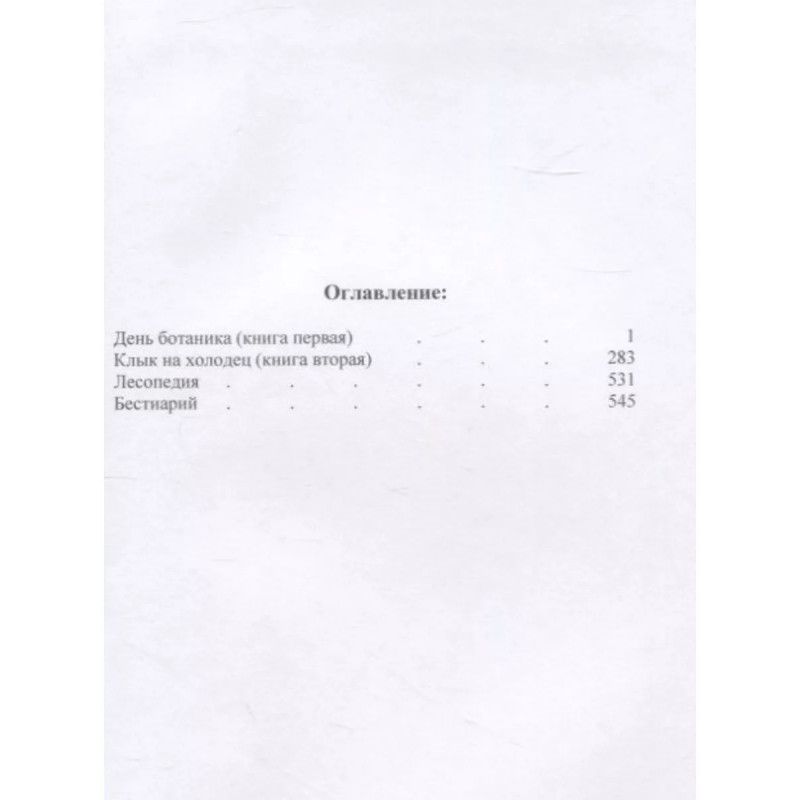 Оглавление:

День ботаника (книга первая) 1
Клык на холодец (книга вторая) 283
Лесопедия 531
Бестиарий 545